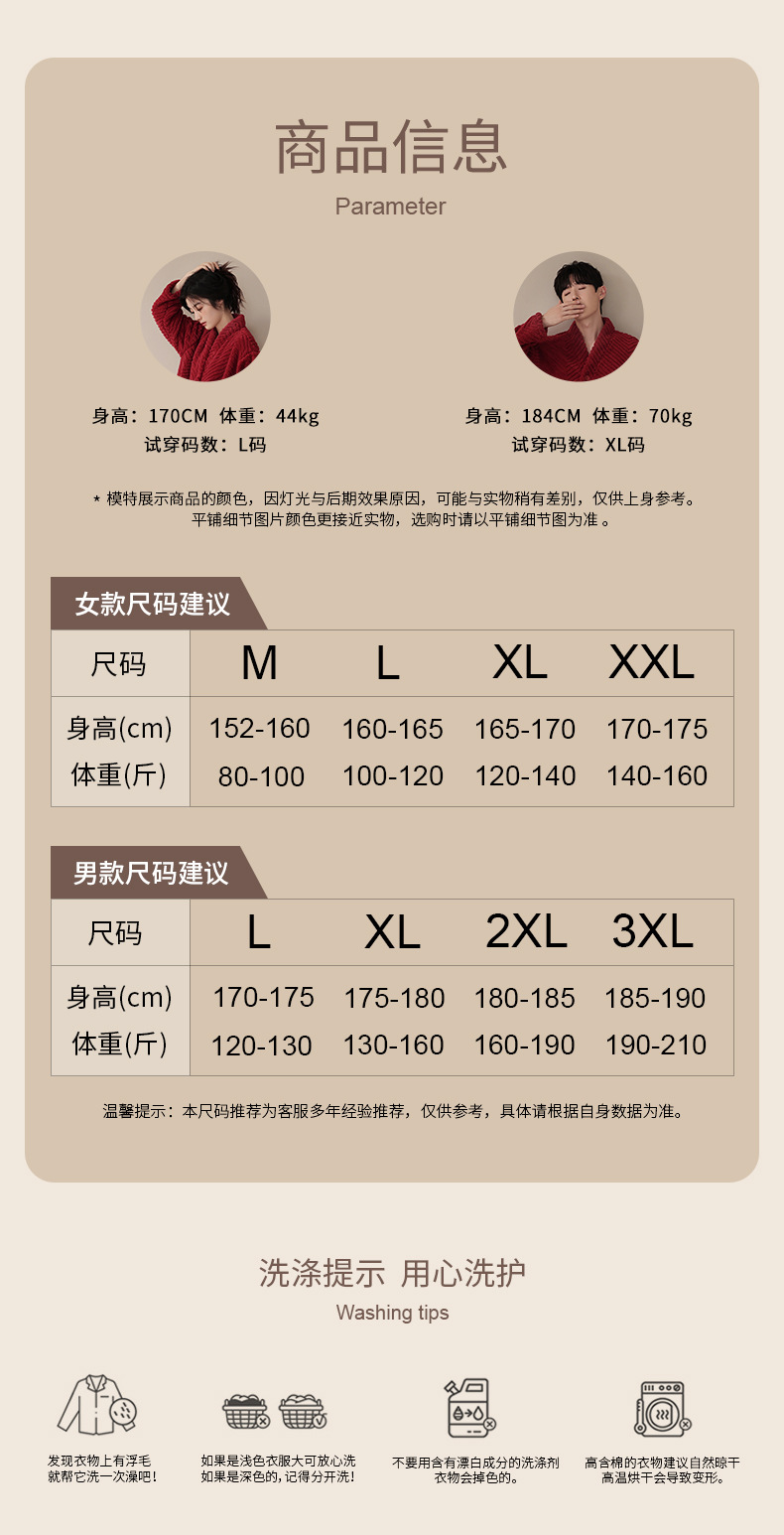 商品信息
Parameter

身高：170CM 体重：44kg
试穿码数：L码

身高：184CM 体重：70kg
试穿码数：XL码

* 模特展示商品的颜色，因灯光与后期效果原因，可能与实物稍有差别，仅供上身参考。
平铺细节图片颜色更接近实物，选购时请以平铺细节图为准 。

女款尺码建议

| 尺码 | M | L | XL | XXL |
|---|---|---|---|---|
| 身高(cm) | 152-160 | 160-165 | 165-170 | 170-175 |
| 体重(斤) | 80-100 | 100-120 | 120-140 | 140-160 |

男款尺码建议

| 尺码 | L | XL | 2XL | 3XL |
|---|---|---|---|---|
| 身高(cm) | 170-175 | 175-180 | 180-185 | 185-190 |
| 体重(斤) | 120-130 | 130-160 | 160-190 | 190-210 |

温馨提示：本尺码推荐为客服多年经验推荐，仅供参考，具体请根据自身数据为准。

洗涤提示 用心洗护
Washing tips

发现衣物上有浮毛
就帮它洗一次澡吧！

如果是浅色衣服大可放心洗
如果是深色的，记得分开洗！

不要用含有漂白成分的洗涤剂
衣物会掉色的。

高含棉的衣物建议自然晾干
高温烘干会导致变形。